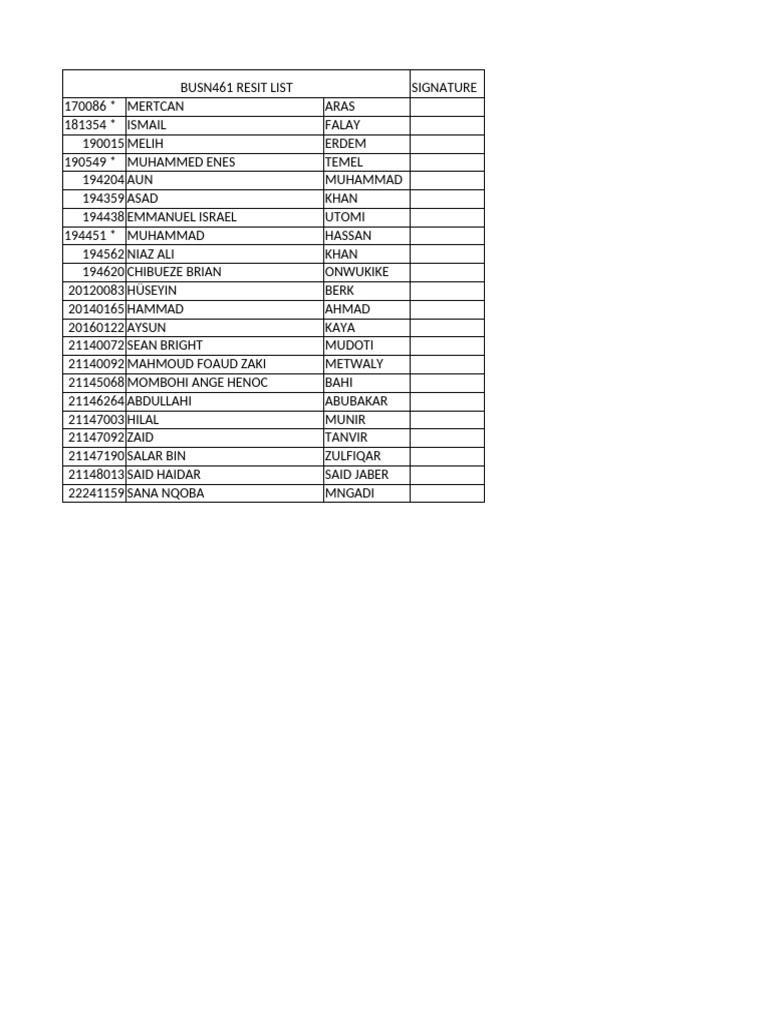 | BUSN461 RESIT LIST | | | SIGNATURE |
|---|---|---|---|
| 170086 * | MERTCAN | ARAS | |
| 181354 * | ISMAIL | FALAY | |
| 190015 | MELIH | ERDEM | |
| 190549 * | MUHAMMED ENES | TEMEL | |
| 194204 | AUN | MUHAMMAD | |
| 194359 | ASAD | KHAN | |
| 194438 | EMMANUEL ISRAEL | UTOMI | |
| 194451 * | MUHAMMAD | HASSAN | |
| 194562 | NIAZ ALI | KHAN | |
| 194620 | CHIBUEZE BRIAN | ONWUKIKE | |
| 20120083 | HÜSEYIN | BERK | |
| 20140165 | HAMMAD | AHMAD | |
| 20160122 | AYSUN | KAYA | |
| 21140072 | SEAN BRIGHT | MUDOTI | |
| 21140092 | MAHMOUD FOAUD ZAKI | METWALY | |
| 21145068 | MOMBOHI ANGE HENOC | BAHI | |
| 21146264 | ABDULLAHI | ABUBAKAR | |
| 21147003 | HILAL | MUNIR | |
| 21147092 | ZAID | TANVIR | |
| 21147190 | SALAR BIN | ZULFIQAR | |
| 21148013 | SAID HAIDAR | SAID JABER | |
| 22241159 | SANA NQOBA | MNGADI | |